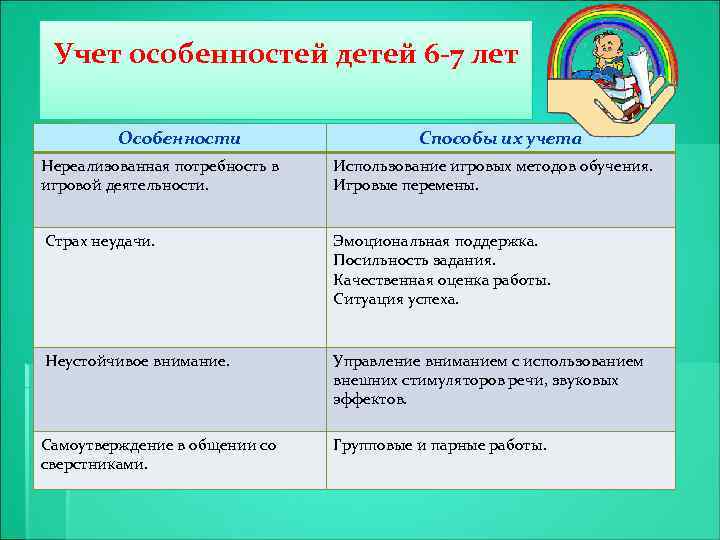 Учет особенностей детей 6-7 лет

| Особенности | Способы их учета |
|---|---|
| Нереализованная потребность в игровой деятельности. | Использование игровых методов обучения. Игровые перемены. |
| Страх неудачи. | Эмоциональная поддержка. Посильность задания. Качественная оценка работы. Ситуация успеха. |
| Неустойчивое внимание. | Управление вниманием с использованием внешних стимуляторов речи, звуковых эффектов. |
| Самоутверждение в общении со сверстниками. | Групповые и парные работы. |